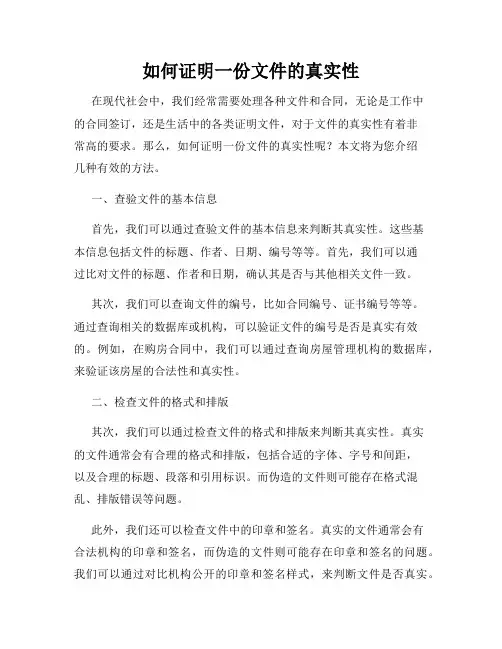 如何证明一份文件的真实性

在现代社会中，我们经常需要处理各种文件和合同，无论是工作中的合同签订，还是生活中的各类证明文件，对于文件的真实性有着非常高的要求。那么，如何证明一份文件的真实性呢？本文将为您介绍几种有效的方法。

一、查验文件的基本信息

首先，我们可以通过查验文件的基本信息来判断其真实性。这些基本信息包括文件的标题、作者、日期、编号等等。首先，我们可以通过比对文件的标题、作者和日期，确认其是否与其他相关文件一致。

其次，我们可以查询文件的编号，比如合同编号、证书编号等等。通过查询相关的数据库或机构，可以验证文件的编号是否是真实有效的。例如，在购房合同中，我们可以通过查询房屋管理机构的数据库，来验证该房屋的合法性和真实性。

二、检查文件的格式和排版

其次，我们可以通过检查文件的格式和排版来判断其真实性。真实的文件通常会有合理的格式和排版，包括合适的字体、字号和间距，以及合理的标题、段落和引用标识。而伪造的文件则可能存在格式混乱、排版错误等问题。

此外，我们还可以检查文件中的印章和签名。真实的文件通常会有合法机构的印章和签名，而伪造的文件则可能存在印章和签名的问题。我们可以通过对比机构公开的印章和签名样式，来判断文件是否真实。